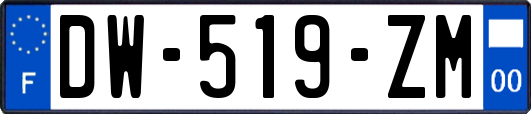 F
DW-519-ZM
00